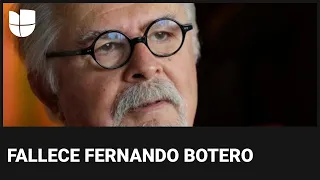 FALLECE FERNANDO BOTERO